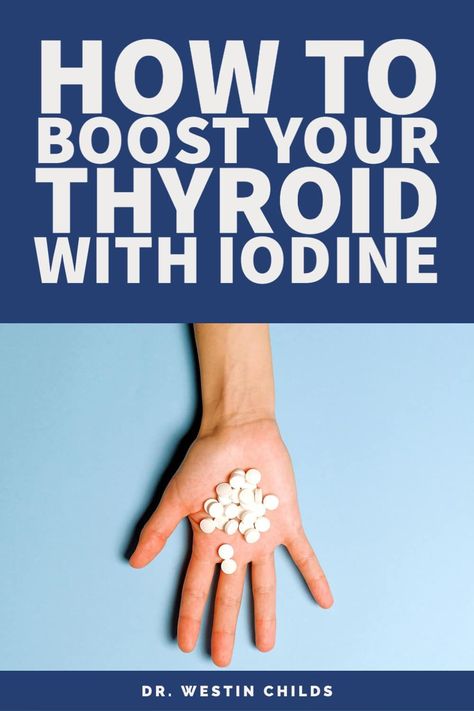 HOW TO BOOST YOUR THYROID WITH IODINE

DR. WESTIN CHILDS